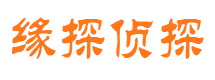 缘探侦探